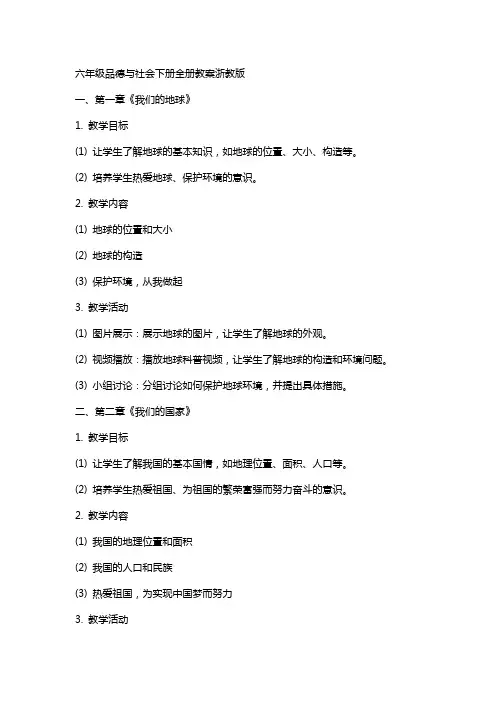 六年级品德与社会下册全册教案浙教版

一、第一章《我们的地球》

1. 教学目标

(1) 让学生了解地球的基本知识，如地球的位置、大小、构造等。

(2) 培养学生热爱地球、保护环境的意识。

2. 教学内容

(1) 地球的位置和大小

(2) 地球的构造

(3) 保护环境，从我做起

3. 教学活动

(1) 图片展示：展示地球的图片，让学生了解地球的外观。

(2) 视频播放：播放地球科普视频，让学生了解地球的构造和环境问题。

(3) 小组讨论：分组讨论如何保护地球环境，并提出具体措施。

二、第二章《我们的国家》

1. 教学目标

(1) 让学生了解我国的基本国情，如地理位置、面积、人口等。

(2) 培养学生热爱祖国、为祖国的繁荣富强而努力奋斗的意识。

2. 教学内容

(1) 我国的地理位置和面积

(2) 我国的人口和民族

(3) 热爱祖国，为实现中国梦而努力

3. 教学活动